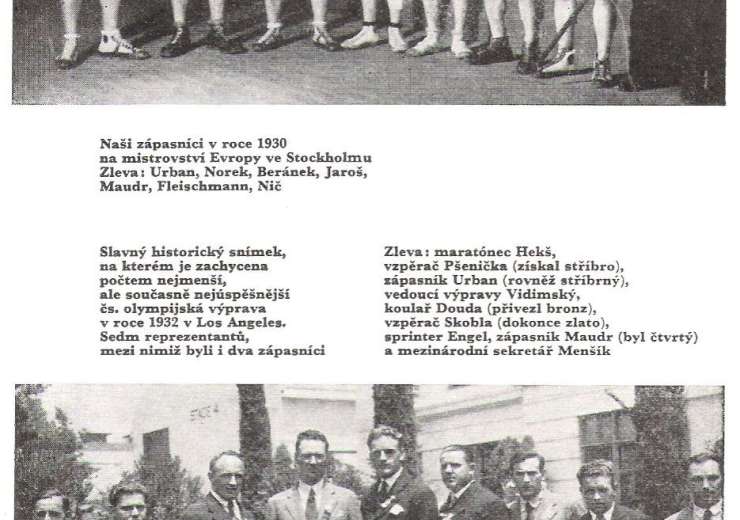 Naši zápasníci v roce 1930 na mistrovství Evropy ve Stockholmu Zleva: Urban, Norek, Beránek, Jaroš, Maudr, Fleischmann, Nič

Slavný historický snímek, na kterém je zachycena počtem nejmenší, ale současně nejúspěšnější čs. olympijská výprava v roce 1932 v Los Angeles. Sedm reprezentantů, mezi nimiž byli i dva zápasníci

Zleva: maratónec Hekš, vzpěrač Pšenička (získal stříbro), zápasník Urban (rovněž stříbrný), vedoucí výpravy Vidimský, koulař Douda (přivezl bronz), vzpěrač Skobla (dokonce zlato), sprinter Engel, zápasník Maudr (byl čtvrtý) a mezinárodní sekretář Menšík